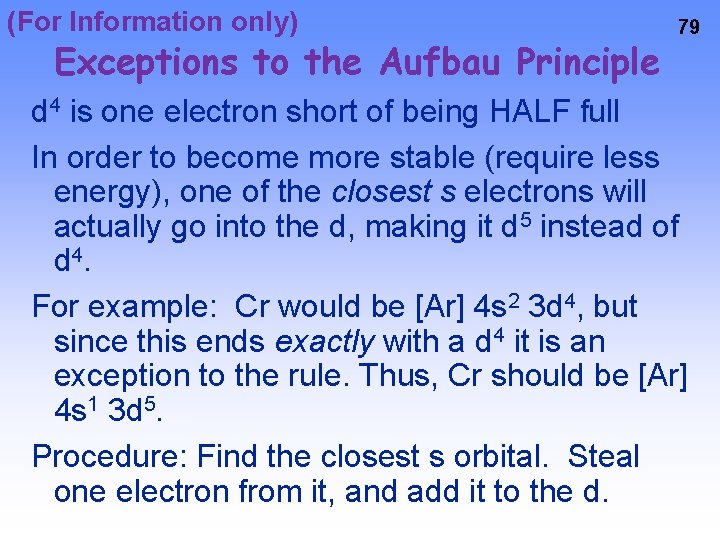 (For Information only)

79

Exceptions to the Aufbau Principle

$d^4$ is one electron short of being HALF full

In order to become more stable (require less energy), one of the closest s electrons will actually go into the d, making it $d^5$ instead of $d^4$.

For example: Cr would be [Ar] $4s^2$ $3d^4$, but since this ends exactly with a $d^4$ it is an exception to the rule. Thus, Cr should be [Ar] $4s^1$ $3d^5$.

Procedure: Find the closest s orbital. Steal one electron from it, and add it to the d.